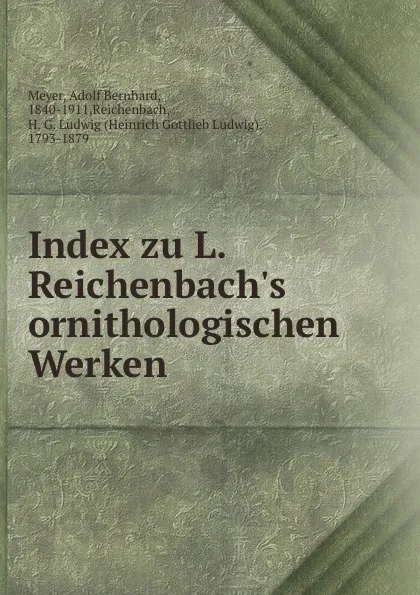 Meyer, Adolf Bernhard, 1840-1911,Reichenbach, H. G. Ludwig (Heinrich Gottlieb Ludwig), 1793-1879

Index zu L. Reichenbach's ornithologischen Werken